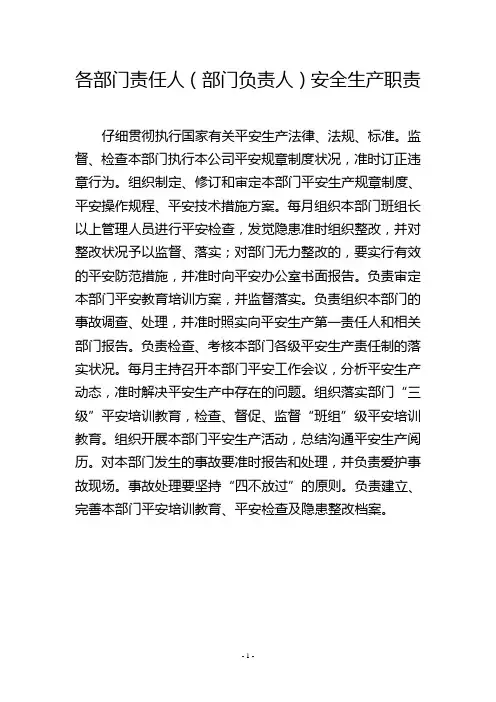 各部门责任人（部门负责人）安全生产职责

仔细贯彻执行国家有关平安生产法律、法规、标准。监督、检查本部门执行本公司平安规章制度状况，准时订正违章行为。组织制定、修订和审定本部门平安生产规章制度、平安操作规程、平安技术措施方案。每月组织本部门班组长以上管理人员进行平安检查，发觉隐患准时组织整改，并对整改状况予以监督、落实；对部门无力整改的，要实行有效的平安防范措施，并准时向平安办公室书面报告。负责审定本部门平安教育培训方案，并监督落实。负责组织本部门的事故调查、处理，并准时照实向平安生产第一责任人和相关部门报告。负责检查、考核本部门各级平安生产责任制的落实状况。每月主持召开本部门平安工作会议，分析平安生产动态，准时解决平安生产中存在的问题。组织落实部门“三级”平安培训教育，检查、督促、监督“班组”级平安培训教育。组织开展本部门平安生产活动，总结沟通平安生产阅历。对本部门发生的事故要准时报告和处理，并负责爱护事故现场。事故处理要坚持“四不放过”的原则。负责建立、完善本部门平安培训教育、平安检查及隐患整改档案。

- 1 -